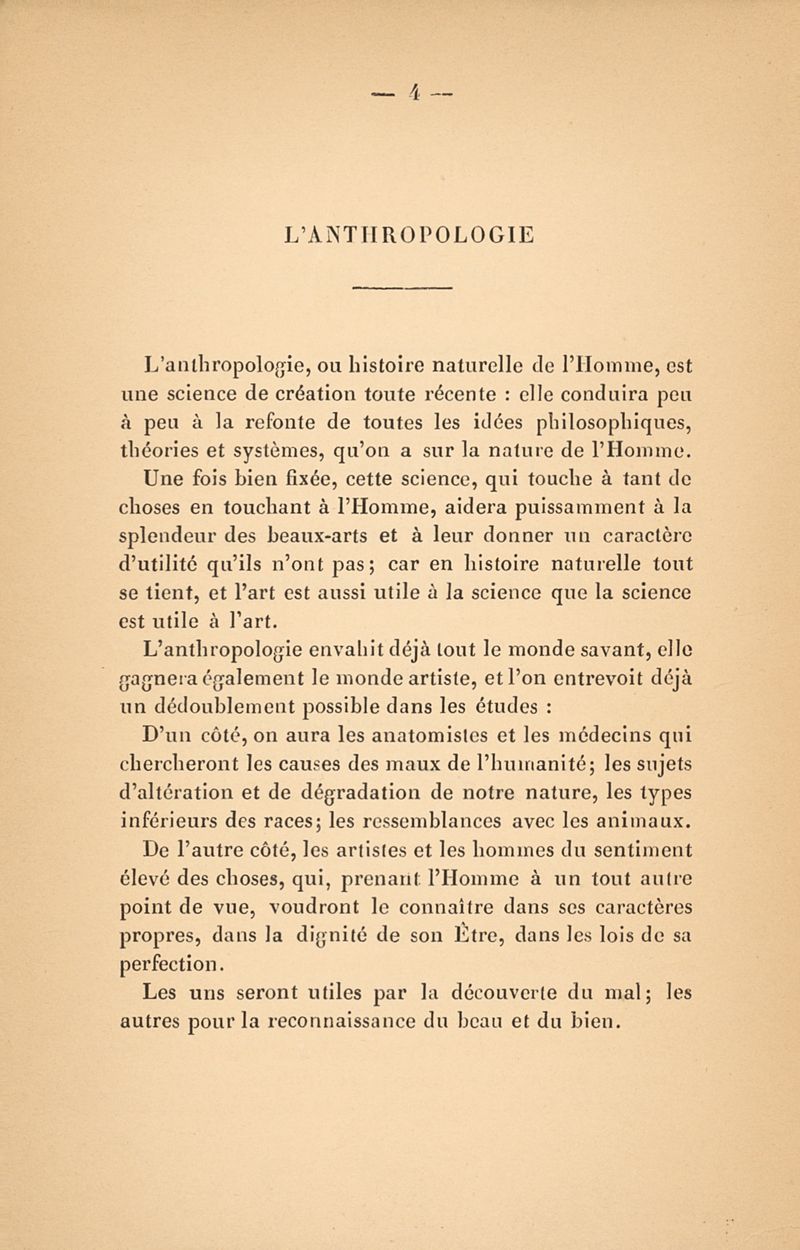 — 4 —

L'ANTHROPOLOGIE

L'anthropologie, ou histoire naturelle de l'Homme, est une science de création toute récente : elle conduira peu à peu à la refonte de toutes les idées philosophiques, théories et systèmes, qu'on a sur la nature de l'Homme. Une fois bien fixée, cette science, qui touche à tant de choses en touchant à l'Homme, aidera puissamment à la splendeur des beaux-arts et à leur donner un caractère d'utilité qu'ils n'ont pas; car en histoire naturelle tout se tient, et l'art est aussi utile à la science que la science est utile à l'art.

L'anthropologie envahit déjà tout le monde savant, elle gagnera également le monde artiste, et l'on entrevoit déjà un dédoublement possible dans les études :

D'un côté, on aura les anatomistes et les médecins qui chercheront les causes des maux de l'humanité; les sujets d'altération et de dégradation de notre nature, les types inférieurs des races; les ressemblances avec les animaux.

De l'autre côté, les artistes et les hommes du sentiment élevé des choses, qui, prenant l'Homme à un tout autre point de vue, voudront le connaître dans ses caractères propres, dans la dignité de son Être, dans les lois de sa perfection.

Les uns seront utiles par la découverte du mal; les autres pour la reconnaissance du beau et du bien.